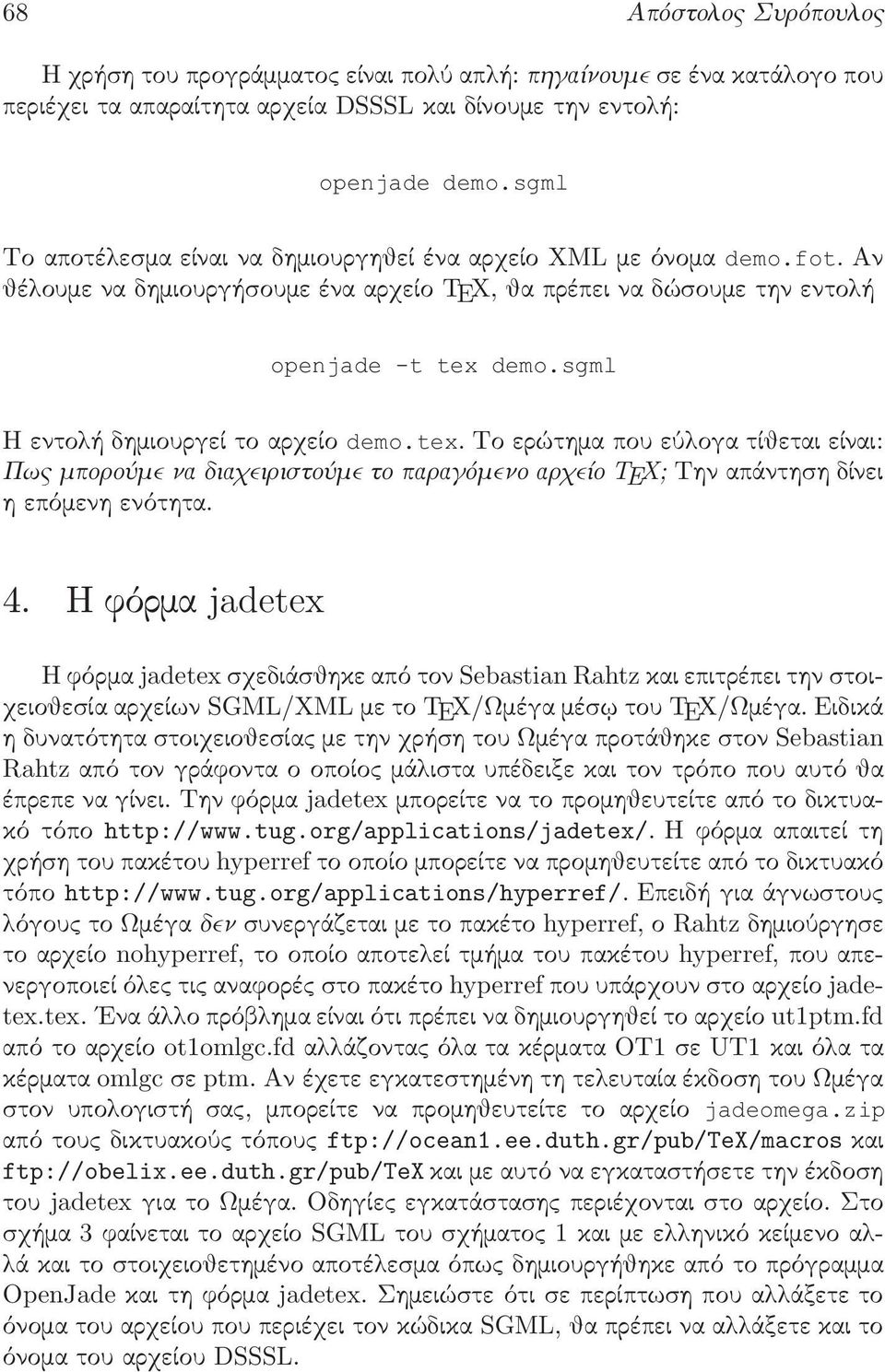 68 Απόστολος Συρόπουλος

Η χρήση του προγράμματος είναι πολύ απλή: πηγαίνουμε σε ένα κατάλογο που περιέχει τα απαραίτητα αρχεία DSSSL και δίνουμε την εντολή:

openjade demo.sgml

Το αποτέλεσμα είναι να δημιουργηθεί ένα αρχείο XML με όνομα demo.fot. Αν θέλουμε να δημιουργήσουμε ένα αρχείο TEX, θα πρέπει να δώσουμε την εντολή

openjade -t tex demo.sgml

Η εντολή δημιουργεί το αρχείο demo.tex. Το ερώτημα που εύλογα τίθεται είναι: Πως μπορούμε να διαχειριστούμε το παραγόμενο αρχείο TEX; Την απάντηση δίνει η επόμενη ενότητα.

4. Η φόρμα jadetex

Η φόρμα jadetex σχεδιάσθηκε από τον Sebastian Rahtz και επιτρέπει την στοιχειοθεσία αρχείων SGML/XML με το TEX/Ωμέγα μέσω του TEX/Ωμέγα. Ειδικά η δυνατότητα στοιχειοθεσίας με την χρήση του Ωμέγα προτάθηκε στον Sebastian Rahtz από τον γράφοντα ο οποίος μάλιστα υπέδειξε και τον τρόπο που αυτό θα έπρεπε να γίνει. Την φόρμα jadetex μπορείτε να το προμηθευτείτε από το δικτυακό τόπο http://www.tug.org/applications/jadetex/. Η φόρμα απαιτεί τη χρήση του πακέτου hyperref το οποίο μπορείτε να προμηθευτείτε από το δικτυακό τόπο http://www.tug.org/applications/hyperref/. Επειδή για άγνωστους λόγους το Ωμέγα δεν συνεργάζεται με το πακέτο hyperref, ο Rahtz δημιούργησε το αρχείο nohyperref, το οποίο αποτελεί τμήμα του πακέτου hyperref, που απενεργοποιεί όλες τις αναφορές στο πακέτο hyperref που υπάρχουν στο αρχείο jadetex.tex. Ένα άλλο πρόβλημα είναι ότι πρέπει να δημιουργηθεί το αρχείο ut1ptm.fd από το αρχείο ot1omlgc.fd αλλάζοντας όλα τα κέρματα OT1 σε UT1 και όλα τα κέρματα omlgc σε ptm. Αν έχετε εγκατεστημένη τη τελευταία έκδοση του Ωμέγα στον υπολογιστή σας, μπορείτε να προμηθευτείτε το αρχείο jadeomega.zip από τους δικτυακούς τόπους ftp://ocean1.ee.duth.gr/pub/TeX/macros και ftp://obelix.ee.duth.gr/pub/TeX και με αυτό να εγκαταστήσετε την έκδοση του jadetex για το Ωμέγα. Οδηγίες εγκατάστασης περιέχονται στο αρχείο. Στο σχήμα 3 φαίνεται το αρχείο SGML του σχήματος 1 και με ελληνικό κείμενο αλλά και το στοιχειοθετημένο αποτέλεσμα όπως δημιουργήθηκε από το πρόγραμμα OpenJade και τη φόρμα jadetex. Σημειώστε ότι σε περίπτωση που αλλάξετε το όνομα του αρχείου που περιέχει τον κώδικα SGML, θα πρέπει να αλλάξετε και το όνομα του αρχείου DSSSL.